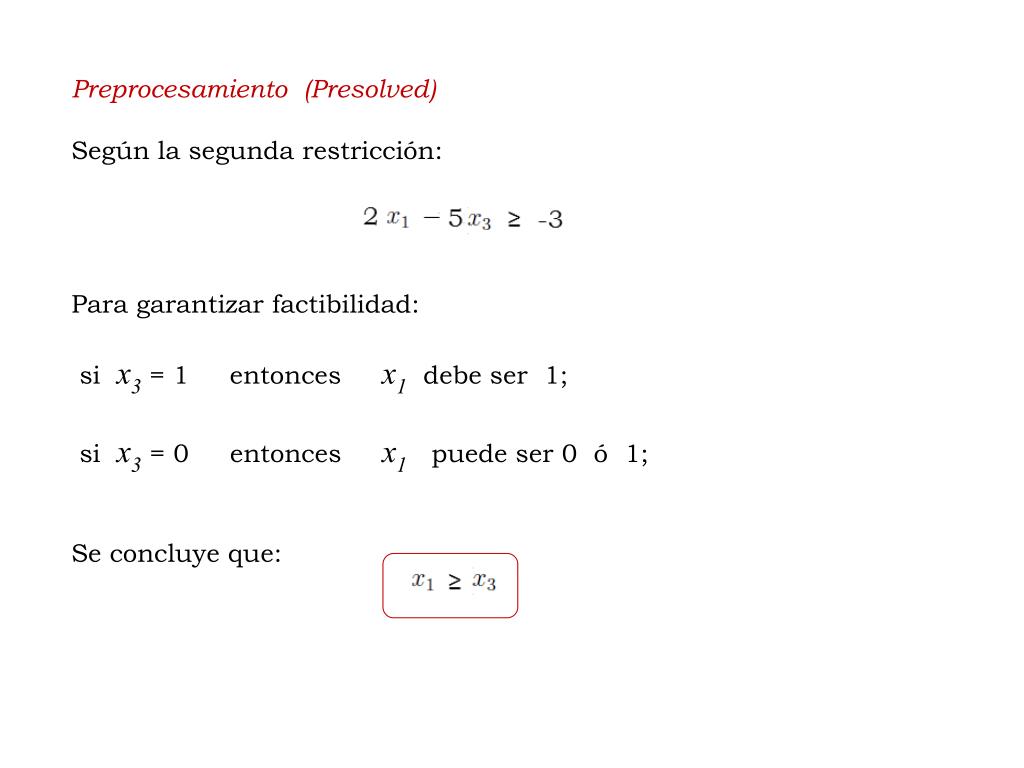 Preprocesamiento (Presolved)

Según la segunda restricción:

$2x_1 - 5x_3 \geq -3$

Para garantizar factibilidad:

si $x_3 = 1$ entonces $x_1$ debe ser 1;

si $x_3 = 0$ entonces $x_1$ puede ser 0 ó 1;

Se concluye que:

$x_1 \geq x_3$